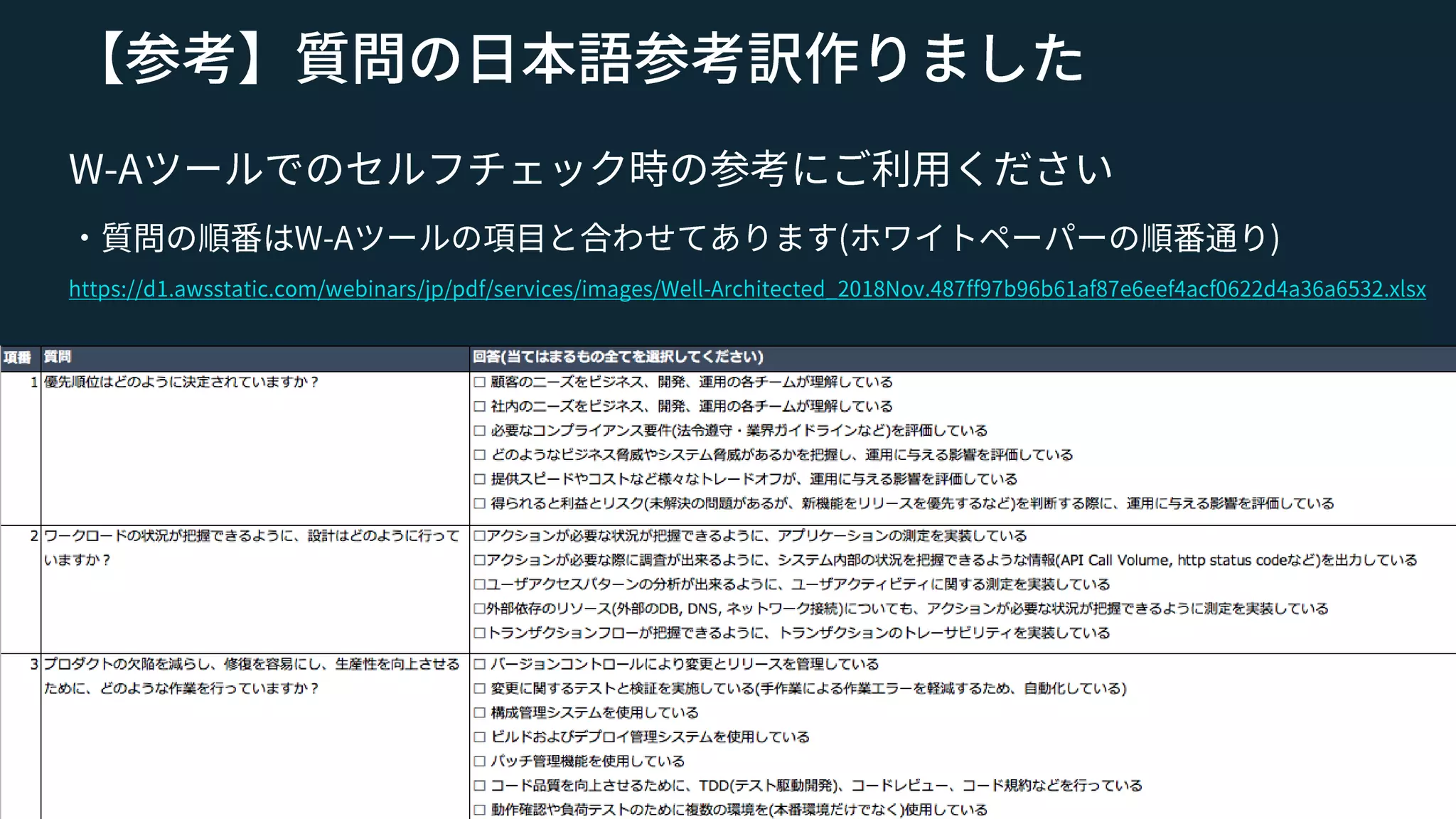 【参考】質問の日本語参考訳作りました

W-Aツールでのセルフチェック時の参考にご利用ください

・質問の順番はW-Aツールの項目と合わせてあります(ホワイトペーパーの順番通り)

https://d1.awsstatic.com/webinars/jp/pdf/services/images/Well-Architected_2018Nov.487ff97b96b61af87e6eef4acf0622d4a36a6532.xlsx

| 項番 | 質問 | 回答(当てはまるもの全てを選択してください) |
|---|---|---|
| 1 | 優先順位はどのように決定されていますか？ | □ 顧客のニーズをビジネス、開発、運用の各チームが理解している<br>□ 社内のニーズをビジネス、開発、運用の各チームが理解している<br>□ 必要なコンプライアンス要件(法令遵守・業界ガイドラインなど)を評価している<br>□ どのようなビジネス脅威やシステム脅威があるかを把握し、運用に与える影響を評価している<br>□ 提供スピードやコストなど様々なトレードオフが、運用に与える影響を評価している<br>□ 得られると利益とリスク(未解決の問題があるが、新機能をリリースを優先するなど)を判断する際に、運用に与える影響を評価している |
| 2 | ワークロードの状況が把握できるように、設計はどのように行っていますか？ | □アクションが必要な状況が把握できるように、アプリケーションの測定を実装している<br>□アクションが必要な際に調査が出来るように、システム内部の状況を把握できるような情報(API Call Volume, http status codeなど)を出力している<br>□ユーザアクセスパターンの分析が出来るように、ユーザアクティビティに関する測定を実装している<br>□外部依存のリソース(外部のDB, DNS, ネットワーク接続)についても、アクションが必要な状況が把握できるように測定を実装している<br>□トランザクションフローが把握できるように、トランザクションのトレーサビリティを実装している |
| 3 | プロダクトの欠陥を減らし、修復を容易にし、生産性を向上させるために、どのような作業を行っていますか？ | □ バージョンコントロールにより変更とリリースを管理している<br>□ 変更に関するテストと検証を実施している(手作業による作業エラーを軽減するため、自動化している)<br>□ 構成管理システムを使用している<br>□ ビルドおよびデプロイ管理システムを使用している<br>□ パッチ管理機能を使用している<br>□ コード品質を向上させるために、TDD(テスト駆動開発)、コードレビュー、コード規約などを行っている<br>□ 動作確認や負荷テストのために複数の環境を(本番環境だけでなく)使用している |